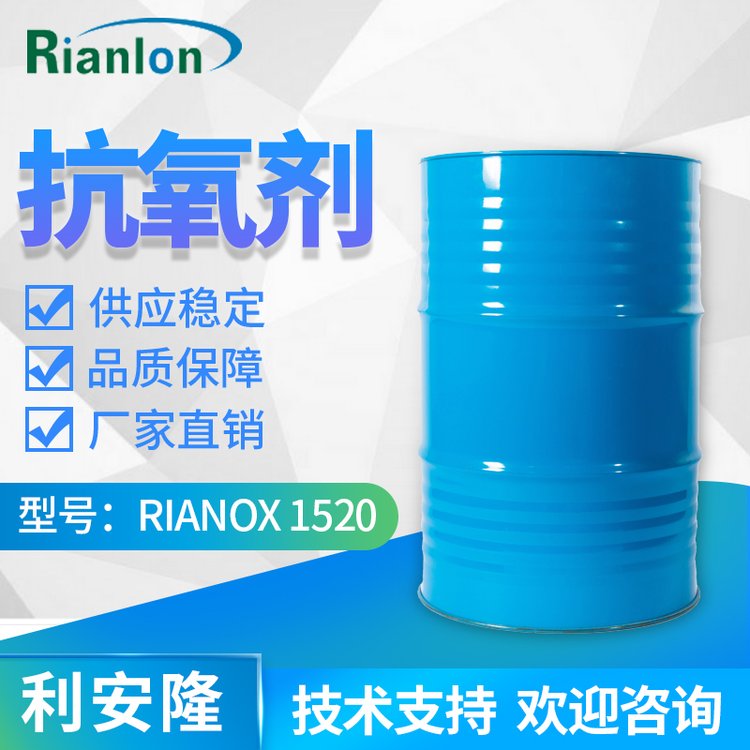 Rianlon

抗氧剂

供应稳定

品质保障

厂家直销

型号：RIANOX 1520

利安隆

技术支持 欢迎咨询